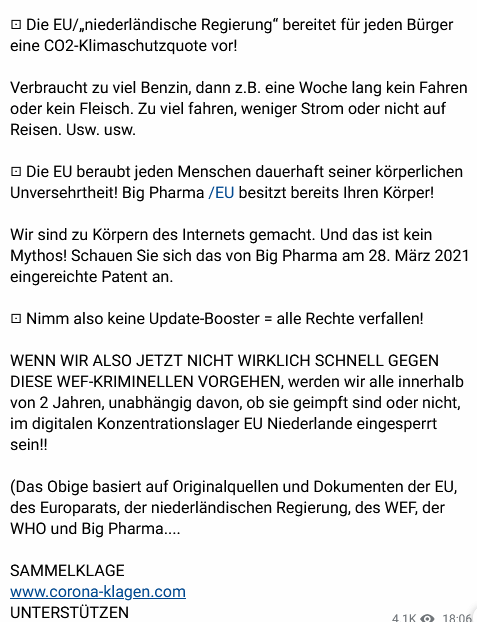 ⊡ Die EU/„niederländische Regierung“ bereitet für jeden Bürger eine CO2-Klimaschutzquote vor!

Verbraucht zu viel Benzin, dann z.B. eine Woche lang kein Fahren oder kein Fleisch. Zu viel fahren, weniger Strom oder nicht auf Reisen. Usw. usw.

⊡ Die EU beraubt jeden Menschen dauerhaft seiner körperlichen Unversehrtheit! Big Pharma /EU besitzt bereits Ihren Körper!

Wir sind zu Körpern des Internets gemacht. Und das ist kein Mythos! Schauen Sie sich das von Big Pharma am 28. März 2021 eingereichte Patent an.

⊡ Nimm also keine Update-Booster = alle Rechte verfallen!

WENN WIR ALSO JETZT NICHT WIRKLICH SCHNELL GEGEN DIESE WEF-KRIMINELLEN VORGEHEN, werden wir alle innerhalb von 2 Jahren, unabhängig davon, ob sie geimpft sind oder nicht, im digitalen Konzentrationslager EU Niederlande eingesperrt sein!!

(Das Obige basiert auf Originalquellen und Dokumenten der EU, des Europarats, der niederländischen Regierung, des WEF, der WHO und Big Pharma....

SAMMELKLAGE
www.corona-klagen.com
UNTERSTÜTZEN

4.1K 18:06